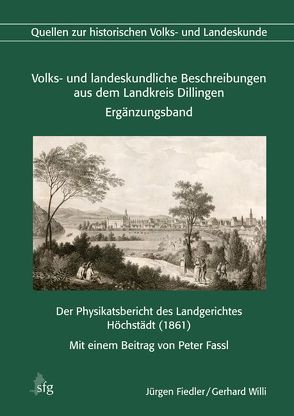 Quellen zur historischen Volks- und Landeskunde

Volks- und landeskundliche Beschreibungen aus dem Landkreis Dillingen

Ergänzungsband

Der Physikatsbericht des Landgerichtes Höchstädt (1861)

Mit einem Beitrag von Peter Fassl

sfg

Jürgen Fiedler / Gerhard Willi